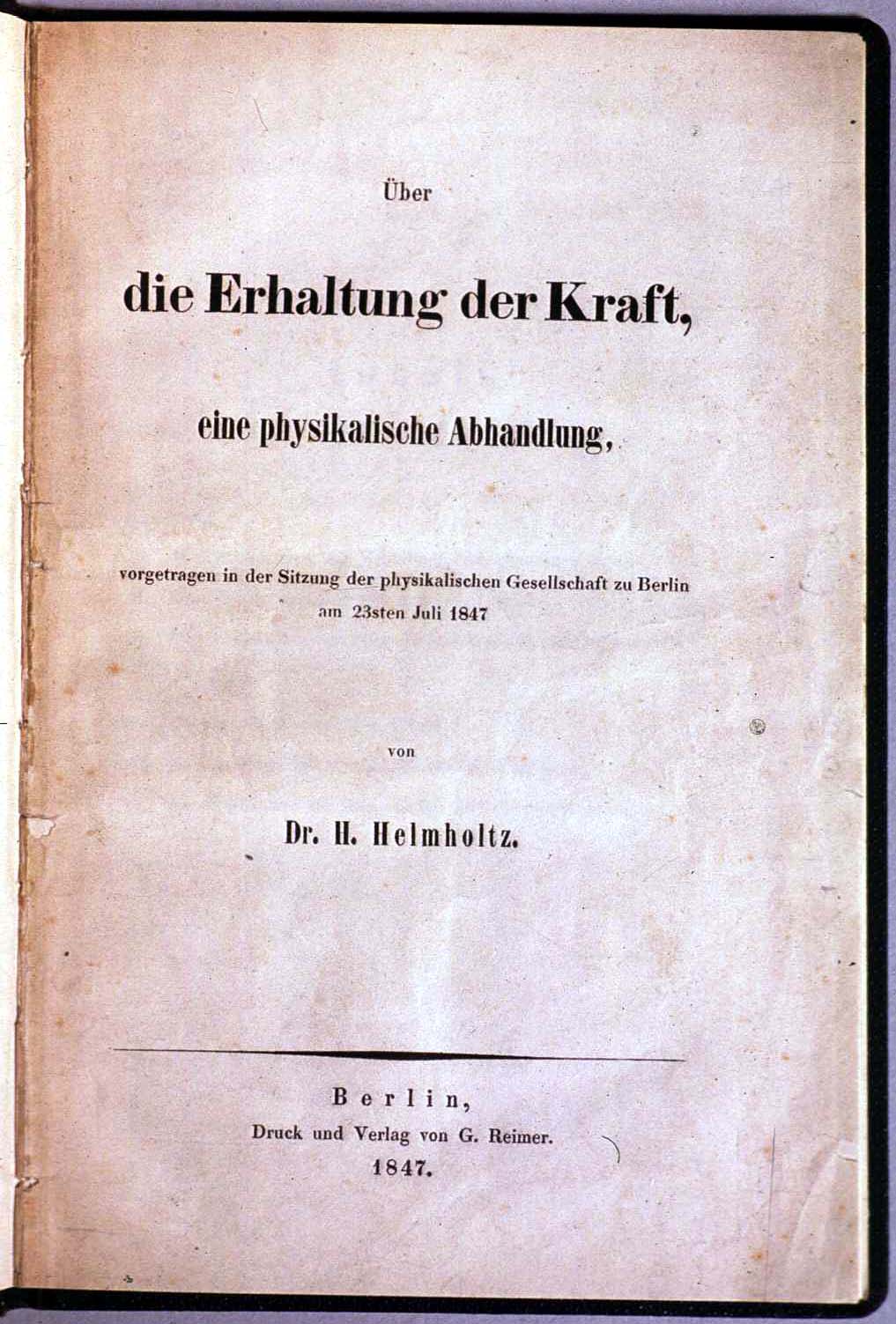 Über

die Erhaltung der Kraft,

eine physikalische Abhandlung,

vorgetragen in der Sitzung der physikalischen Gesellschaft zu Berlin am 23sten Juli 1847

von

Dr. H. Helmholtz.

Berlin,
Druck und Verlag von G. Reimer.
1847.